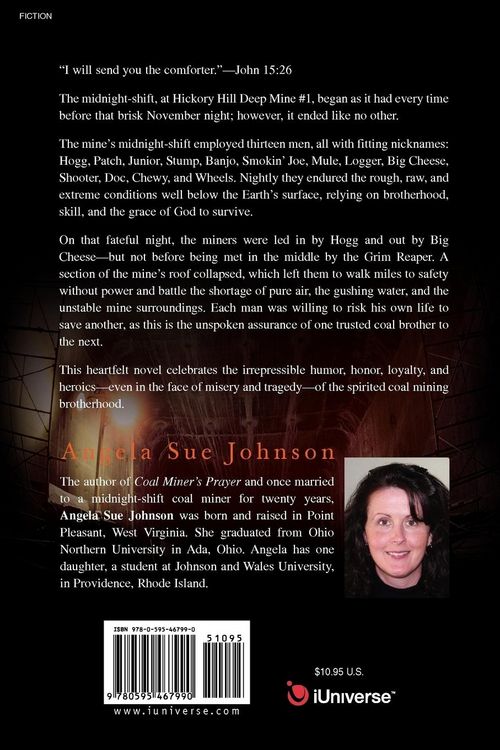 FICTION

"I will send you the comforter."—John 15:26

The midnight-shift, at Hickory Hill Deep Mine #1, began as it had every time before that brisk November night; however, it ended like no other.

The mine's midnight-shift employed thirteen men, all with fitting nicknames: Hogg, Patch, Junior, Stump, Banjo, Smokin' Joe, Mule, Logger, Big Cheese, Shooter, Doc, Chewy, and Wheels. Nightly they endured the rough, raw, and extreme conditions well below the Earth's surface, relying on brotherhood, skill, and the grace of God to survive.

On that fateful night, the miners were led in by Hogg and out by Big Cheese—but not before being met in the middle by the Grim Reaper. A section of the mine's roof collapsed, which left them to walk miles to safety without power and battle the shortage of pure air, the gushing water, and the unstable mine surroundings. Each man was willing to risk his own life to save another, as this is the unspoken assurance of one trusted coal brother to the next.

This heartfelt novel celebrates the irrepressible humor, honor, loyalty, and heroics—even in the face of misery and tragedy—of the spirited coal mining brotherhood.

Angela Sue Johnson

The author of Coal Miner's Prayer and once married to a midnight-shift coal miner for twenty years, Angela Sue Johnson was born and raised in Point Pleasant, West Virginia. She graduated from Ohio Northern University in Ada, Ohio. Angela has one daughter, a student at Johnson and Wales University, in Providence, Rhode Island.

ISBN 978-0-595-46799-0

51095

9 780595 467990

www.iuniverse.com

$10.95 U.S.

iUniverse™